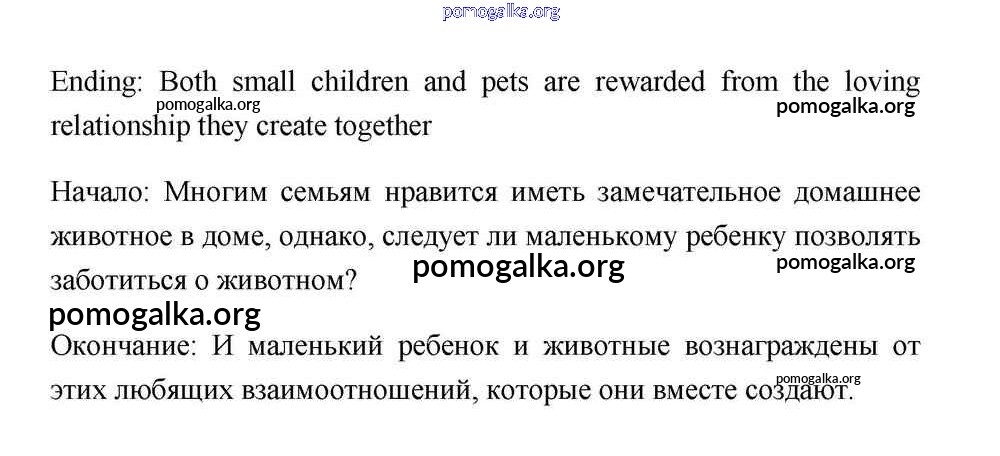 pomogalka.org

Ending: Both small children and pets are rewarded from the loving relationship they create together

pomogalka.org pomogalka.org

Начало: Многим семьям нравится иметь замечательное домашнее животное в доме, однако, следует ли маленькому ребенку позволять заботиться о животном?

pomogalka.org pomogalka.org

pomogalka.org

Окончание: И маленький ребенок и животные вознаграждены от этих любящих взаимоотношений, которые они вместе создают.

pomogalka.org